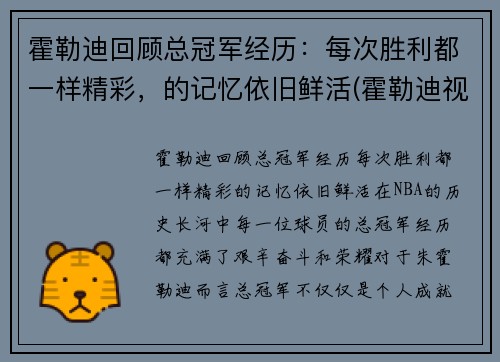 霍勒迪回顾总冠军经历：每次胜利都一样精彩，的记忆依旧鲜活(霍勒迪视

霍勒迪回顾总冠军经历每次胜利都一样精彩的记忆依旧鲜活在NBA的历史长河中每一位球员的总冠军经历都充满了艰辛奋斗和荣耀对于朱霍勒迪而言总冠军不仅仅是个人成就